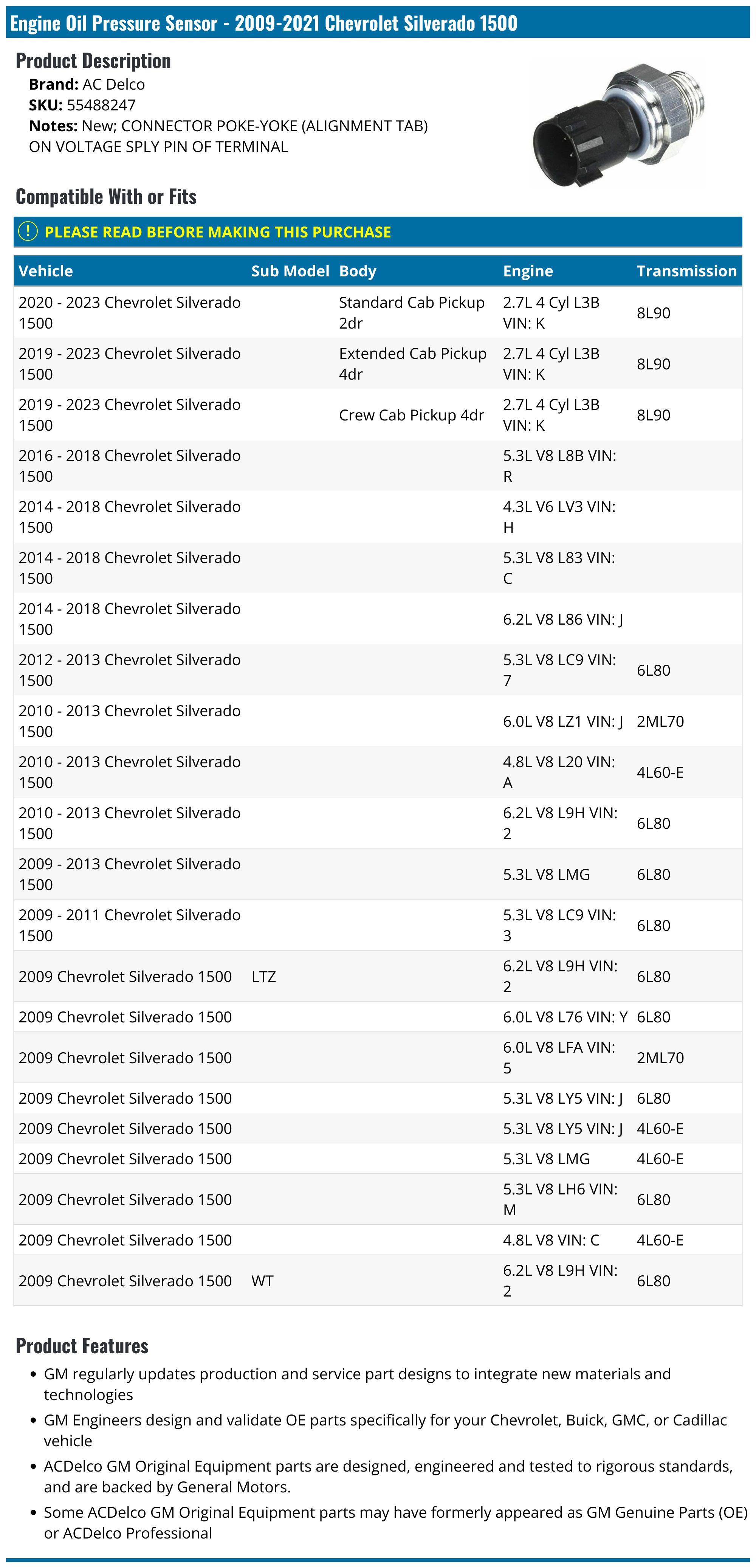 Engine Oil Pressure Sensor - 2009-2021 Chevrolet Silverado 1500

Product Description

Brand: AC Delco
SKU: 55488247
Notes: New; CONNECTOR POKE-YOKE (ALIGNMENT TAB) ON VOLTAGE SPLY PIN OF TERMINAL

Compatible With or Fits

! PLEASE READ BEFORE MAKING THIS PURCHASE

| Vehicle | Sub Model | Body | Engine | Transmission |
|---|---|---|---|---|
| 2020 - 2023 Chevrolet Silverado 1500 | | Standard Cab Pickup 2dr | 2.7L 4 Cyl L3B VIN: K | 8L90 |
| 2019 - 2023 Chevrolet Silverado 1500 | | Extended Cab Pickup 4dr | 2.7L 4 Cyl L3B VIN: K | 8L90 |
| 2019 - 2023 Chevrolet Silverado 1500 | | Crew Cab Pickup 4dr | 2.7L 4 Cyl L3B VIN: K | 8L90 |
| 2016 - 2018 Chevrolet Silverado 1500 | | | 5.3L V8 L8B VIN: R | |
| 2014 - 2018 Chevrolet Silverado 1500 | | | 4.3L V6 LV3 VIN: H | |
| 2014 - 2018 Chevrolet Silverado 1500 | | | 5.3L V8 L83 VIN: C | |
| 2014 - 2018 Chevrolet Silverado 1500 | | | 6.2L V8 L86 VIN: J | |
| 2012 - 2013 Chevrolet Silverado 1500 | | | 5.3L V8 LC9 VIN: 7 | 6L80 |
| 2010 - 2013 Chevrolet Silverado 1500 | | | 6.0L V8 LZ1 VIN: J | 2ML70 |
| 2010 - 2013 Chevrolet Silverado 1500 | | | 4.8L V8 L20 VIN: A | 4L60-E |
| 2010 - 2013 Chevrolet Silverado 1500 | | | 6.2L V8 L9H VIN: 2 | 6L80 |
| 2009 - 2013 Chevrolet Silverado 1500 | | | 5.3L V8 LMG | 6L80 |
| 2009 - 2011 Chevrolet Silverado 1500 | | | 5.3L V8 LC9 VIN: 3 | 6L80 |
| 2009 Chevrolet Silverado 1500 | LTZ | | 6.2L V8 L9H VIN: 2 | 6L80 |
| 2009 Chevrolet Silverado 1500 | | | 6.0L V8 L76 VIN: Y | 6L80 |
| 2009 Chevrolet Silverado 1500 | | | 6.0L V8 LFA VIN: 5 | 2ML70 |
| 2009 Chevrolet Silverado 1500 | | | 5.3L V8 LY5 VIN: J | 6L80 |
| 2009 Chevrolet Silverado 1500 | | | 5.3L V8 LY5 VIN: J | 4L60-E |
| 2009 Chevrolet Silverado 1500 | | | 5.3L V8 LMG | 4L60-E |
| 2009 Chevrolet Silverado 1500 | | | 5.3L V8 LH6 VIN: M | 6L80 |
| 2009 Chevrolet Silverado 1500 | | | 4.8L V8 VIN: C | 4L60-E |
| 2009 Chevrolet Silverado 1500 | WT | | 6.2L V8 L9H VIN: 2 | 6L80 |

Product Features

• GM regularly updates production and service part designs to integrate new materials and technologies
• GM Engineers design and validate OE parts specifically for your Chevrolet, Buick, GMC, or Cadillac vehicle
• ACDelco GM Original Equipment parts are designed, engineered and tested to rigorous standards, and are backed by General Motors.
• Some ACDelco GM Original Equipment parts may have formerly appeared as GM Genuine Parts (OE) or ACDelco Professional